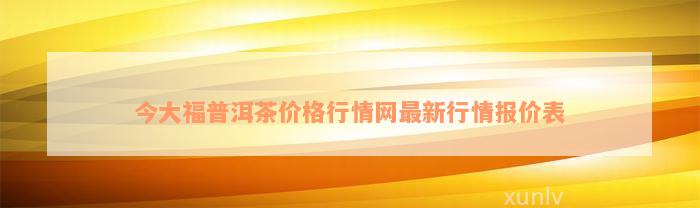 今大福普洱茶价格行情网最新行情报价表

xunlv